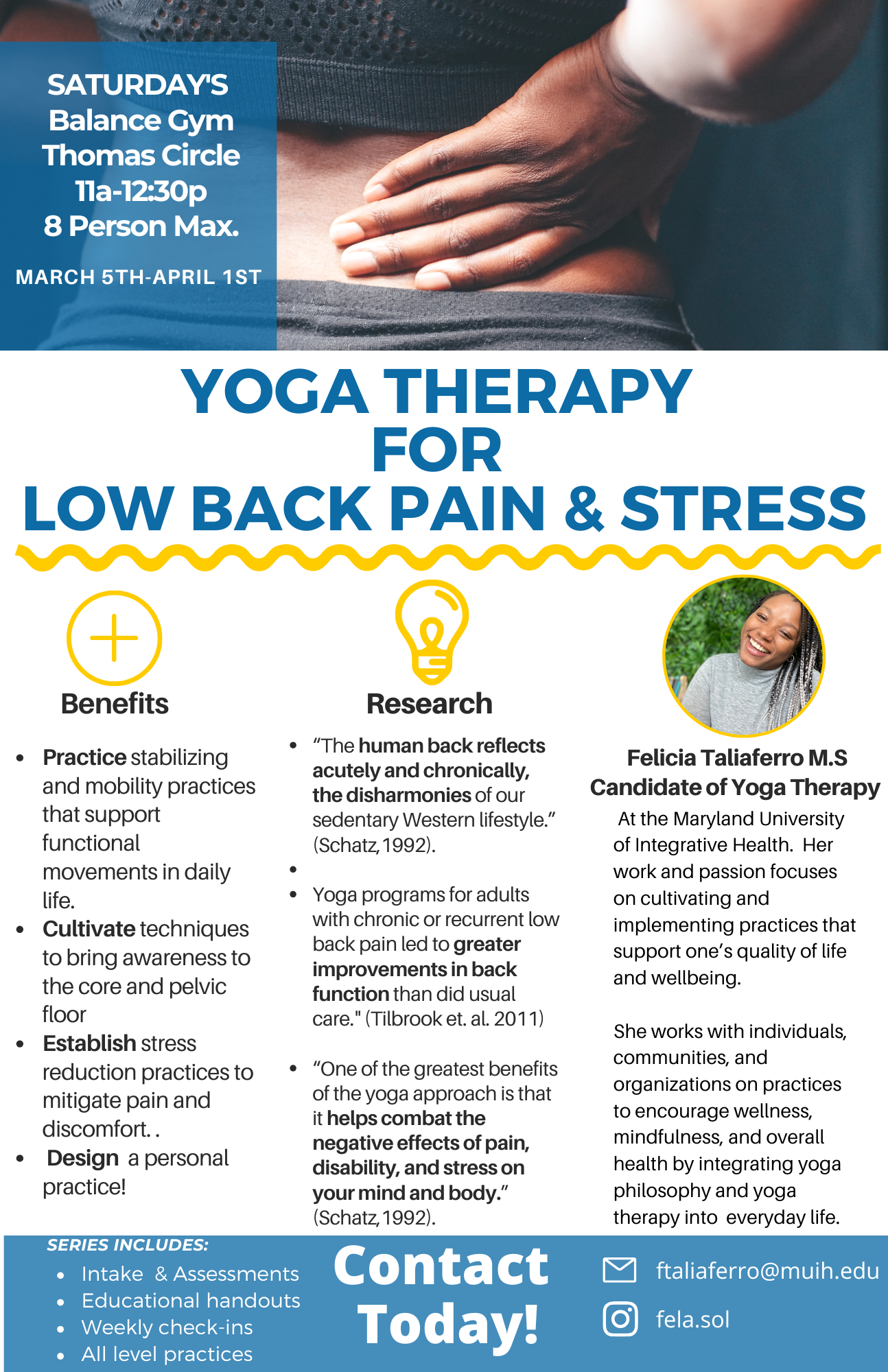 SATURDAY'S
Balance Gym
Thomas Circle
11a-12:30p
8 Person Max.

MARCH 5TH-APRIL 1ST

YOGA THERAPY
FOR
LOW BACK PAIN & STRESS

Benefits

• Practice stabilizing and mobility practices that support functional movements in daily life.
• Cultivate techniques to bring awareness to the core and pelvic floor
• Establish stress reduction practices to mitigate pain and discomfort. .
• Design a personal practice!

Research

• "The human back reflects acutely and chronically, the disharmonies of our sedentary Western lifestyle." (Schatz, 1992).
•
• Yoga programs for adults with chronic or recurrent low back pain led to greater improvements in back function than did usual care." (Tilbrook et. al. 2011)
• "One of the greatest benefits of the yoga approach is that it helps combat the negative effects of pain, disability, and stress on your mind and body." (Schatz, 1992).

Felicia Taliaferro M.S
Candidate of Yoga Therapy

At the Maryland University of Integrative Health. Her work and passion focuses on cultivating and implementing practices that support one's quality of life and wellbeing.

She works with individuals, communities, and organizations on practices to encourage wellness, mindfulness, and overall health by integrating yoga philosophy and yoga therapy into everyday life.

SERIES INCLUDES:
• Intake & Assessments
• Educational handouts
• Weekly check-ins
• All level practices

Contact Today!

ftaliaferro@muih.edu
fela.sol